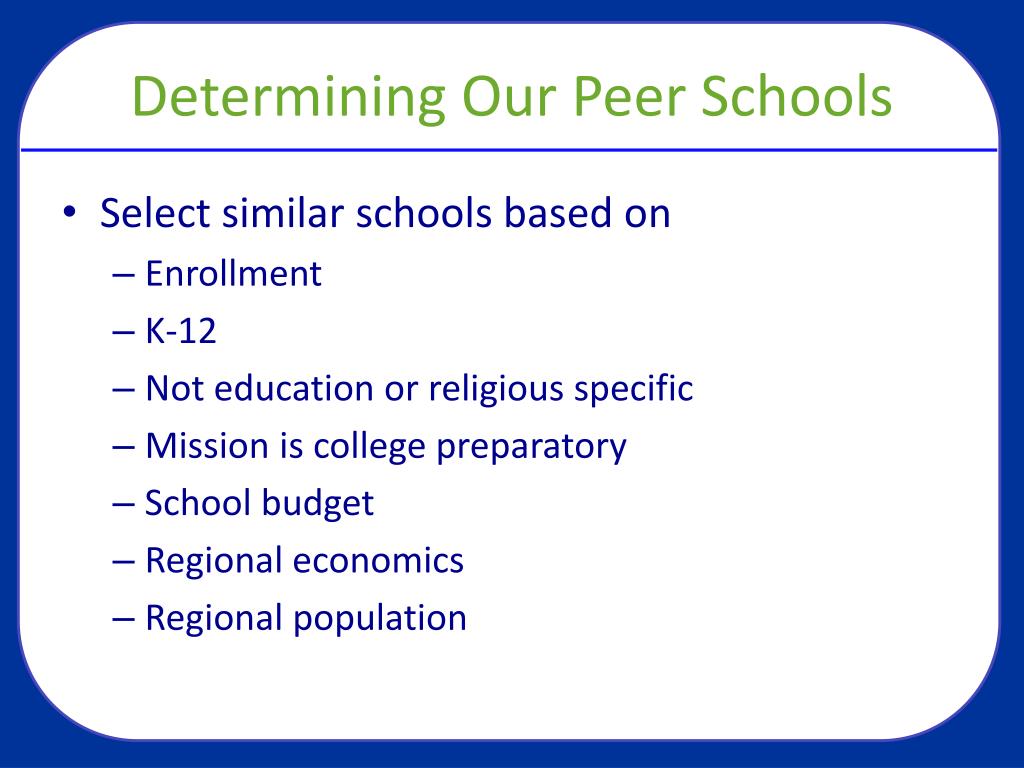 Determining Our Peer Schools

• Select similar schools based on
  – Enrollment
  – K-12
  – Not education or religious specific
  – Mission is college preparatory
  – School budget
  – Regional economics
  – Regional population